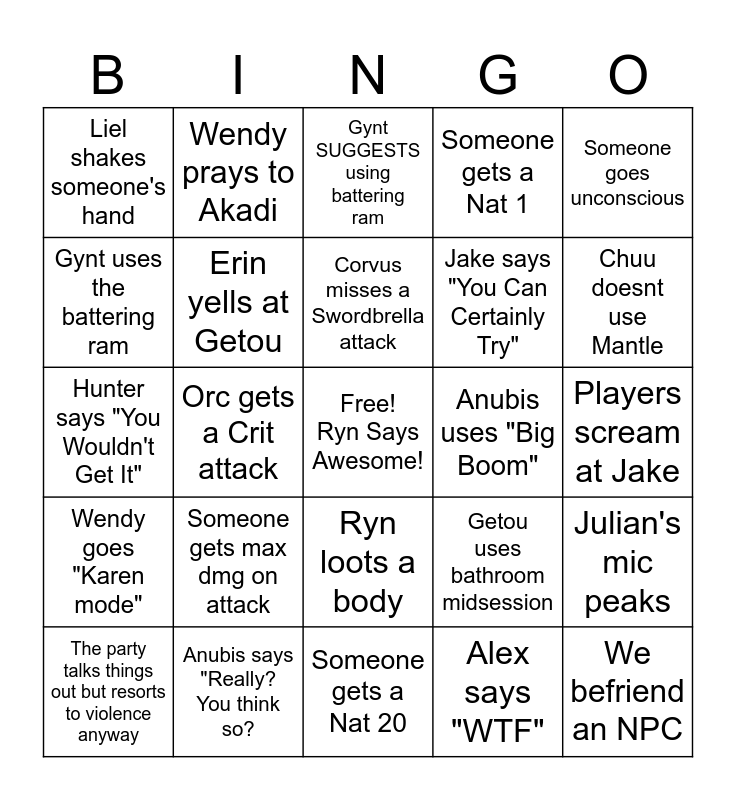 | B | I | N | G | O |
|---|---|---|---|---|
| Liel shakes someone's hand | Wendy prays to Akadi | Gynt SUGGESTS using battering ram | Someone gets a Nat 1 | Someone goes unconscious |
| Gynt uses the battering ram | Erin yells at Getou | Corvus misses a Swordbrella attack | Jake says "You Can Certainly Try" | Chuu doesnt use Mantle |
| Hunter says "You Wouldn't Get It" | Orc gets a Crit attack | Free! Ryn Says Awesome! | Anubis uses "Big Boom" | Players scream at Jake |
| Wendy goes "Karen mode" | Someone gets max dmg on attack | Ryn loots a body | Getou uses bathroom midsession | Julian's mic peaks |
| The party talks things out but resorts to violence anyway | Anubis says "Really? You think so? | Someone gets a Nat 20 | Alex says "WTF" | We befriend an NPC |